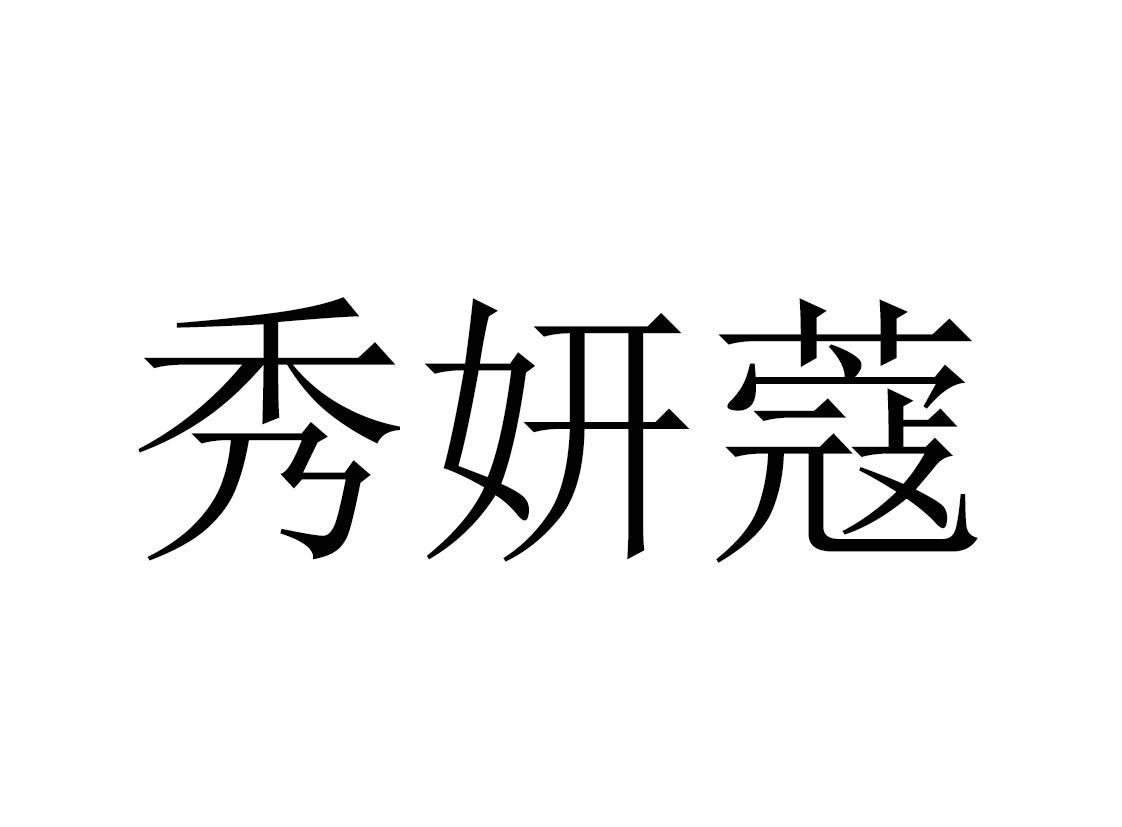 秀妍蔻